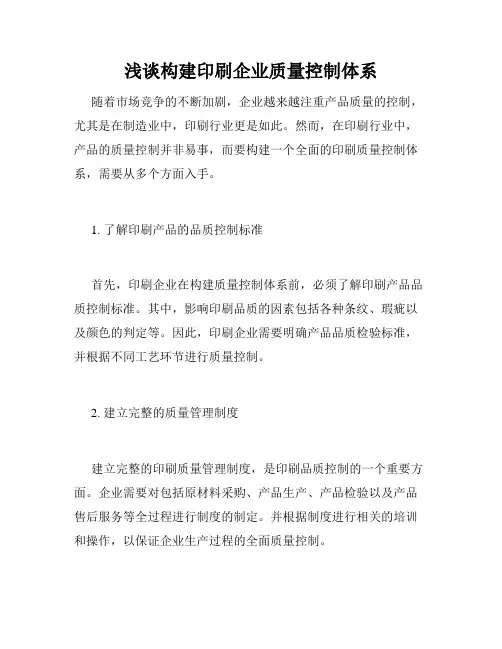 浅谈构建印刷企业质量控制体系

随着市场竞争的不断加剧，企业越来越注重产品质量的控制，尤其是在制造业中，印刷行业更是如此。然而，在印刷行业中，产品的质量控制并非易事，而要构建一个全面的印刷质量控制体系，需要从多个方面入手。

1. 了解印刷产品的品质控制标准

首先，印刷企业在构建质量控制体系前，必须了解印刷产品品质控制标准。其中，影响印刷品质的因素包括各种条纹、瑕疵以及颜色的判定等。因此，印刷企业需要明确产品品质检验标准，并根据不同工艺环节进行质量控制。

2. 建立完整的质量管理制度

建立完整的印刷质量管理制度，是印刷品质控制的一个重要方面。企业需要对包括原材料采购、产品生产、产品检验以及产品售后服务等全过程进行制度的制定。并根据制度进行相关的培训和操作，以保证企业生产过程的全面质量控制。